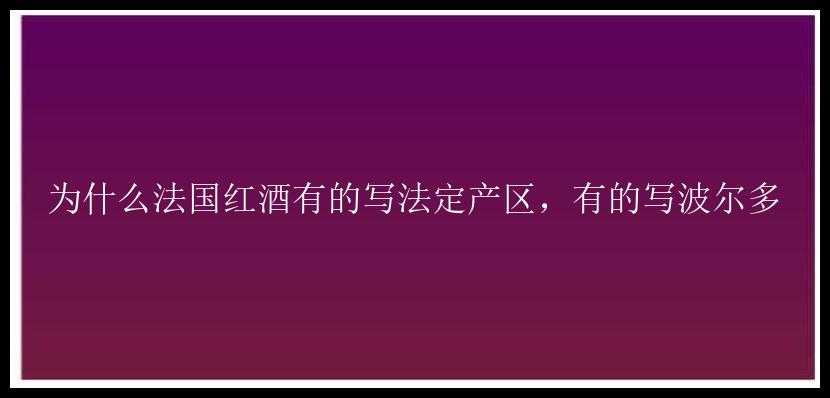 为什么法国红酒有的写法定产区，有的写波尔多